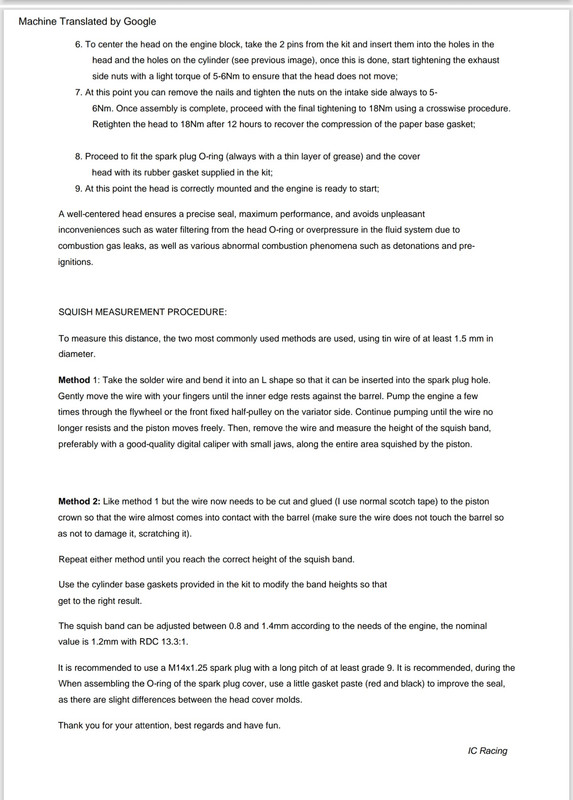 Machine Translated by Google

6. To center the head on the engine block, take the 2 pins from the kit and insert them into the holes in the head and the holes on the cylinder (see previous image), once this is done, start tightening the exhaust side nuts with a light torque of 5-6Nm to ensure that the head does not move;

7. At this point you can remove the nails and tighten the nuts on the intake side always to 5-6Nm. Once assembly is complete, proceed with the final tightening to 18Nm using a crosswise procedure. Retighten the head to 18Nm after 12 hours to recover the compression of the paper base gasket;

8. Proceed to fit the spark plug O-ring (always with a thin layer of grease) and the cover head with its rubber gasket supplied in the kit;

9. At this point the head is correctly mounted and the engine is ready to start;

A well-centered head ensures a precise seal, maximum performance, and avoids unpleasant inconveniences such as water filtering from the head O-ring or overpressure in the fluid system due to combustion gas leaks, as well as various abnormal combustion phenomena such as detonations and pre-ignitions.

SQUISH MEASUREMENT PROCEDURE:

To measure this distance, the two most commonly used methods are used, using tin wire of at least 1.5 mm in diameter.

Method 1: Take the solder wire and bend it into an L shape so that it can be inserted into the spark plug hole. Gently move the wire with your fingers until the inner edge rests against the barrel. Pump the engine a few times through the flywheel or the front fixed half-pulley on the variator side. Continue pumping until the wire no longer resists and the piston moves freely. Then, remove the wire and measure the height of the squish band, preferably with a good-quality digital caliper with small jaws, along the entire area squished by the piston.

Method 2: Like method 1 but the wire now needs to be cut and glued (I use normal scotch tape) to the piston crown so that the wire almost comes into contact with the barrel (make sure the wire does not touch the barrel so as not to damage it, scratching it).

Repeat either method until you reach the correct height of the squish band.

Use the cylinder base gaskets provided in the kit to modify the band heights so that get to the right result.

The squish band can be adjusted between 0.8 and 1.4mm according to the needs of the engine, the nominal value is 1.2mm with RDC 13.3:1.

It is recommended to use a M14x1.25 spark plug with a long pitch of at least grade 9. It is recommended, during the When assembling the O-ring of the spark plug cover, use a little gasket paste (red and black) to improve the seal, as there are slight differences between the head cover molds.

Thank you for your attention, best regards and have fun.

IC Racing